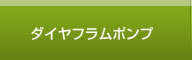 ダイヤフラムポンプ